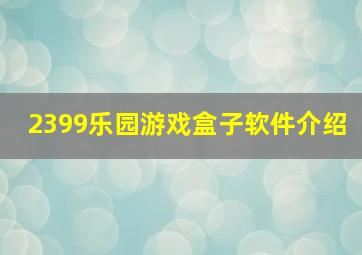 2399乐园游戏盒子软件介绍